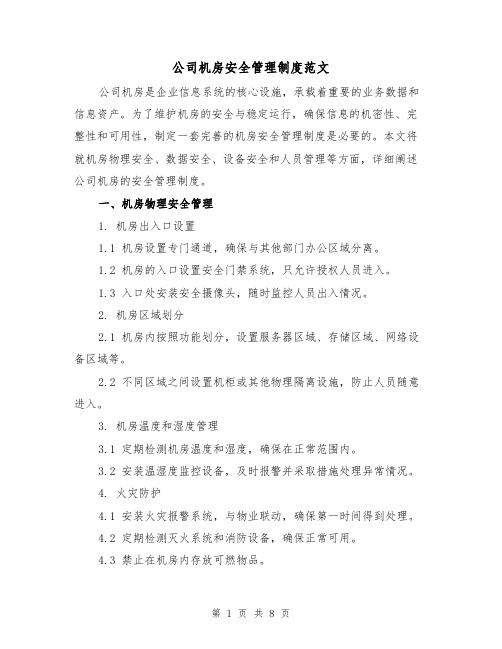 公司机房安全管理制度范文

公司机房是企业信息系统的核心设施，承载着重要的业务数据和信息资产。为了维护机房的安全与稳定运行，确保信息的机密性、完整性和可用性，制定一套完善的机房安全管理制度是必要的。本文将就机房物理安全、数据安全、设备安全和人员管理等方面，详细阐述公司机房的安全管理制度。

一、机房物理安全管理

1. 机房出入口设置

1.1 机房设置专门通道，确保与其他部门办公区域分离。

1.2 机房的入口设置安全门禁系统，只允许授权人员进入。

1.3 入口处安装安全摄像头，随时监控人员出入情况。

2. 机房区域划分

2.1 机房内按照功能划分，设置服务器区域、存储区域、网络设备区域等。

2.2 不同区域之间设置机柜或其他物理隔离设施，防止人员随意进入。

3. 机房温度和湿度管理

3.1 定期检测机房温度和湿度，确保在正常范围内。

3.2 安装温湿度监控设备，及时报警并采取措施处理异常情况。

4. 火灾防护

4.1 安装火灾报警系统，与物业联动，确保第一时间得到处理。

4.2 定期检测灭火系统和消防设备，确保正常可用。

4.3 禁止在机房内存放可燃物品。

第 1 页 共 8 页